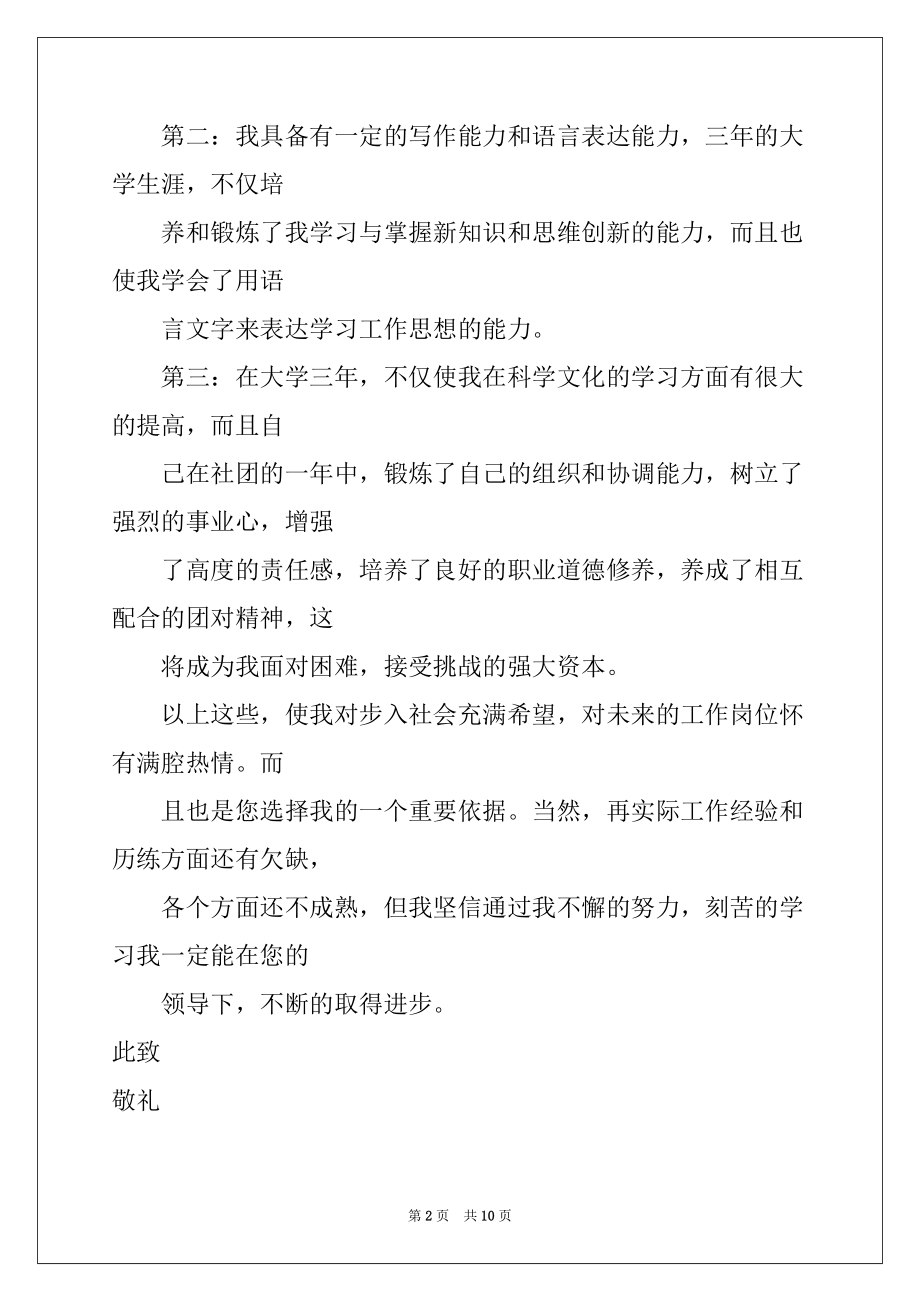 第二：我具备有一定的写作能力和语言表达能力，三年的大学生涯，不仅培

养和锻炼了我学习与掌握新知识和思维创新的能力，而且也使我学会了用语

言文字来表达学习工作思想的能力。

第三：在大学三年，不仅使我在科学文化的学习方面有很大的提高，而且自

己在社团的一年中，锻炼了自己的组织和协调能力，树立了强烈的事业心，增强

了高度的责任感，培养了良好的职业道德修养，养成了相互配合的团对精神，这

将成为我面对困难，接受挑战的强大资本。

以上这些，使我对步入社会充满希望，对未来的工作岗位怀有满腔热情。而

且也是您选择我的一个重要依据。当然，再实际工作经验和历练方面还有欠缺，

各个方面还不成熟，但我坚信通过我不懈的努力，刻苦的学习我一定能在您的

领导下，不断的取得进步。

此致

敬礼

第 2 页　共 10 页